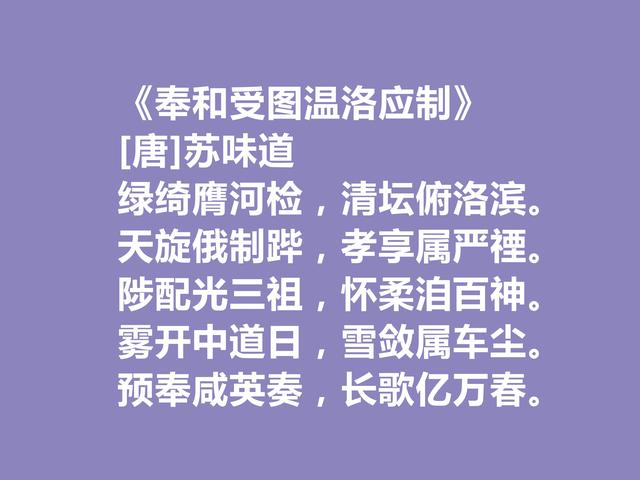 《奉和受图温洛应制》
[唐]苏味道
绿绮膺河检，清坛俯洛滨。
天旋俄制跸，孝享属严禋。
陟配光三祖，怀柔洎百神。
雾开中道日，雪敛属车尘。
预奉咸英奏，长歌亿万春。